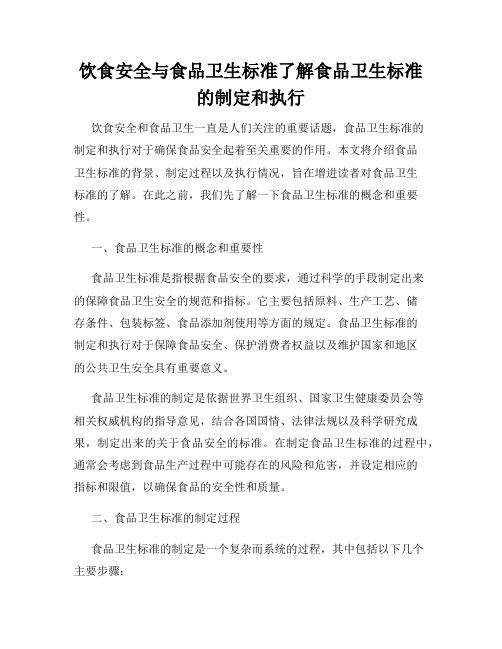 饮食安全与食品卫生标准了解食品卫生标准的制定和执行

饮食安全和食品卫生一直是人们关注的重要话题，食品卫生标准的制定和执行对于确保食品安全起着至关重要的作用。本文将介绍食品卫生标准的背景、制定过程以及执行情况，旨在增进读者对食品卫生标准的了解。在此之前，我们先了解一下食品卫生标准的概念和重要性。

一、食品卫生标准的概念和重要性

食品卫生标准是指根据食品安全的要求，通过科学的手段制定出来的保障食品卫生安全的规范和指标。它主要包括原料、生产工艺、储存条件、包装标签、食品添加剂使用等方面的规定。食品卫生标准的制定和执行对于保障食品安全、保护消费者权益以及维护国家和地区的公共卫生安全具有重要意义。

食品卫生标准的制定是依据世界卫生组织、国家卫生健康委员会等相关权威机构的指导意见，结合各国国情、法律法规以及科学研究成果，制定出来的关于食品安全的标准。在制定食品卫生标准的过程中，通常会考虑到食品生产过程中可能存在的风险和危害，并设定相应的指标和限值，以确保食品的安全性和质量。

二、食品卫生标准的制定过程

食品卫生标准的制定是一个复杂而系统的过程，其中包括以下几个主要步骤：